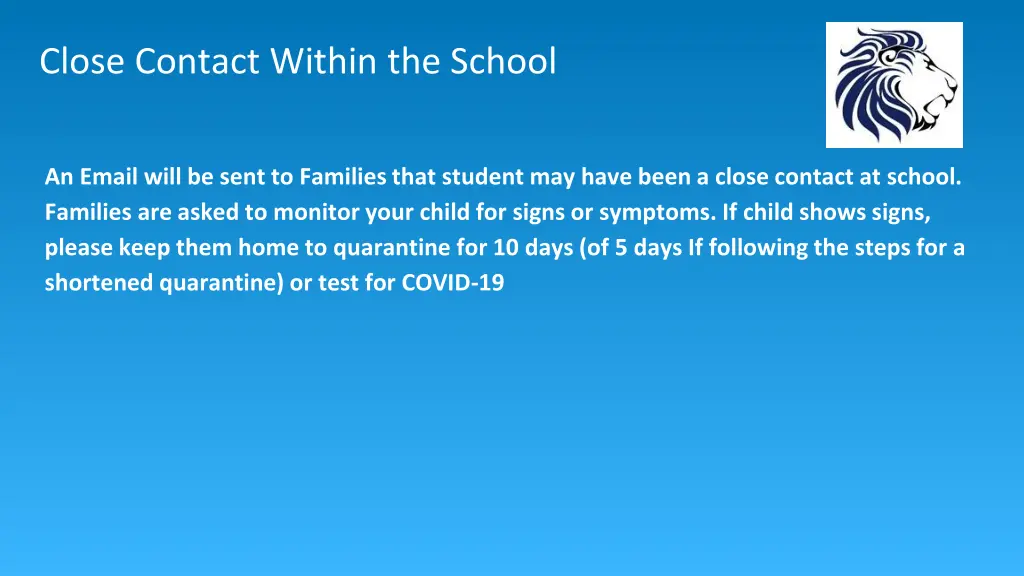 Close Contact Within the School

An Email will be sent to Families that student may have been a close contact at school. Families are asked to monitor your child for signs or symptoms. If child shows signs, please keep them home to quarantine for 10 days (of 5 days If following the steps for a shortened quarantine) or test for COVID-19